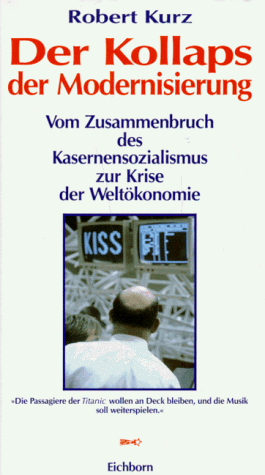 Robert Kurz

Der Kollaps der Modernisierung

Vom Zusammenbruch des Kasernensozialismus zur Krise der Weltökonomie

KISS

»Die Passagiere der Titanic wollen an Deck bleiben, und die Musik soll weiterspielen.«

Eichborn